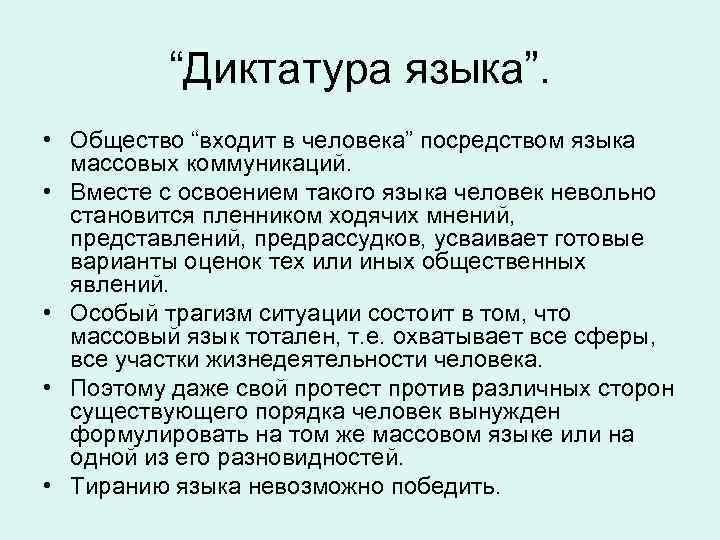 “Диктатура языка”.

• Общество “входит в человека” посредством языка массовых коммуникаций.
• Вместе с освоением такого языка человек невольно становится пленником ходячих мнений, представлений, предрассудков, усваивает готовые варианты оценок тех или иных общественных явлений.
• Особый трагизм ситуации состоит в том, что массовый язык тотален, т.е. охватывает все сферы, все участки жизнедеятельности человека.
• Поэтому даже свой протест против различных сторон существующего порядка человек вынужден формулировать на том же массовом языке или на одной из его разновидностей.
• Тиранию языка невозможно победить.